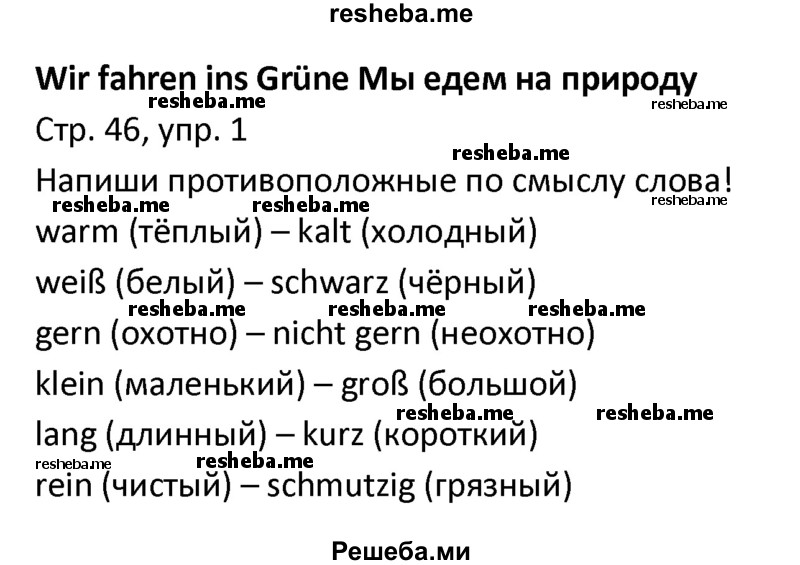 resheba.me

Wir fahren ins Grüne Мы едем на природу

resheba.me resheba.me

Стр. 46, упр. 1

resheba.me

Напиши противоположные по смыслу слова!

resheba.me resheba.me resheba.me

warm (тёплый) – kalt (холодный)

weiß (белый) – schwarz (чёрный)

resheba.me resheba.me resheba.me

gern (охотно) – nicht gern (неохотно)

klein (маленький) – groß (большой)

resheba.me resheba.me

lang (длинный) – kurz (короткий)

resheba.me resheba.me

rein (чистый) – schmutzig (грязный)

Решеба.ми